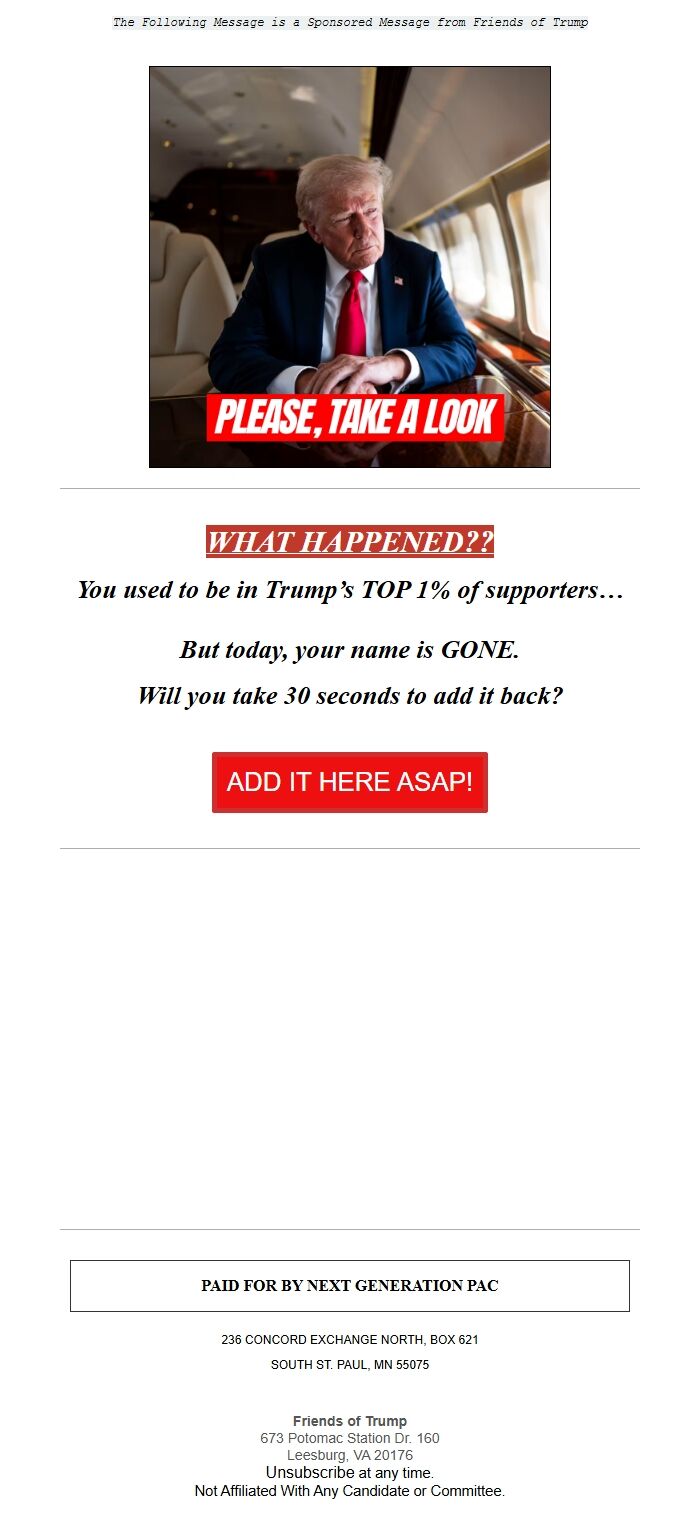 The Following Message is a Sponsored Message from Friends of Trump

PLEASE, TAKE A LOOK

WHAT HAPPENED??

You used to be in Trump's TOP 1% of supporters…

But today, your name is GONE.

Will you take 30 seconds to add it back?

ADD IT HERE ASAP!

PAID FOR BY NEXT GENERATION PAC

236 CONCORD EXCHANGE NORTH, BOX 621
SOUTH ST. PAUL, MN 55075

Friends of Trump
673 Potomac Station Dr. 160
Leesburg, VA 20176
Unsubscribe at any time.
Not Affiliated With Any Candidate or Committee.